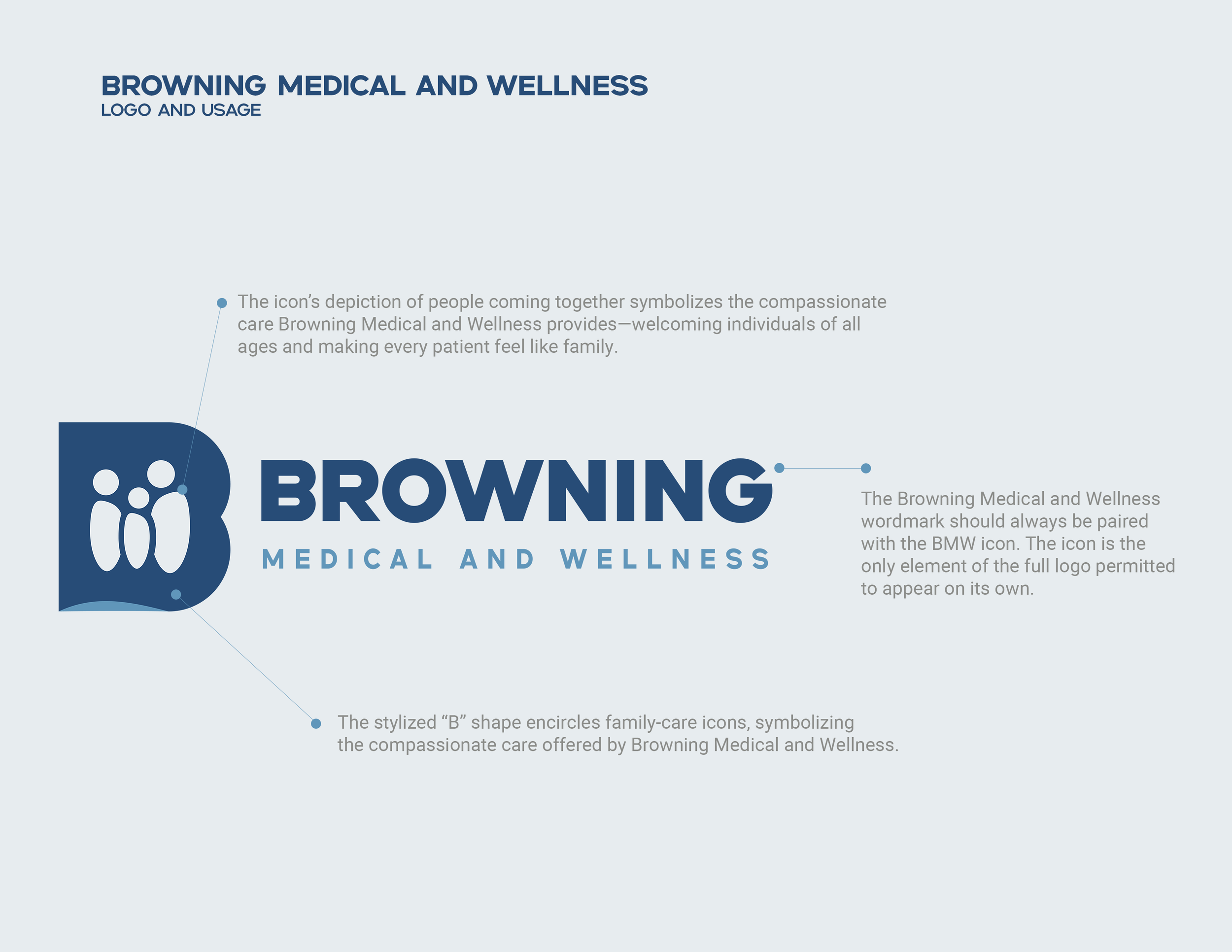 BROWNING MEDICAL AND WELLNESS
LOGO AND USAGE

The icon's depiction of people coming together symbolizes the compassionate care Browning Medical and Wellness provides—welcoming individuals of all ages and making every patient feel like family.

BROWNING
MEDICAL AND WELLNESS

The Browning Medical and Wellness wordmark should always be paired with the BMW icon. The icon is the only element of the full logo permitted to appear on its own.

The stylized "B" shape encircles family-care icons, symbolizing the compassionate care offered by Browning Medical and Wellness.